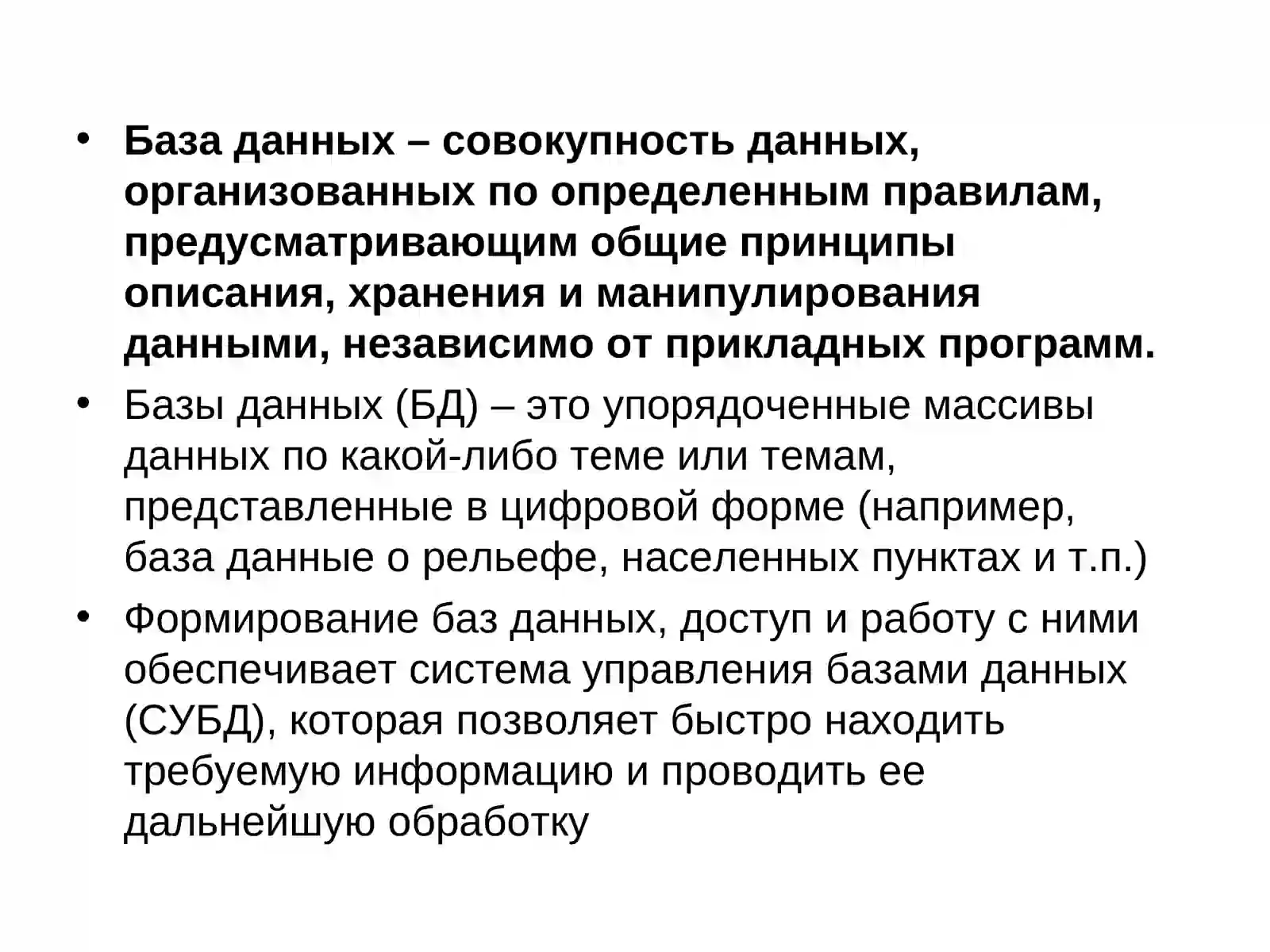 • База данных – совокупность данных, организованных по определенным правилам, предусматривающим общие принципы описания, хранения и манипулирования данными, независимо от прикладных программ.

• Базы данных (БД) – это упорядоченные массивы данных по какой-либо теме или темам, представленные в цифровой форме (например, база данные о рельефе, населенных пунктах и т.п.)

• Формирование баз данных, доступ и работу с ними обеспечивает система управления базами данных (СУБД), которая позволяет быстро находить требуемую информацию и проводить ее дальнейшую обработку